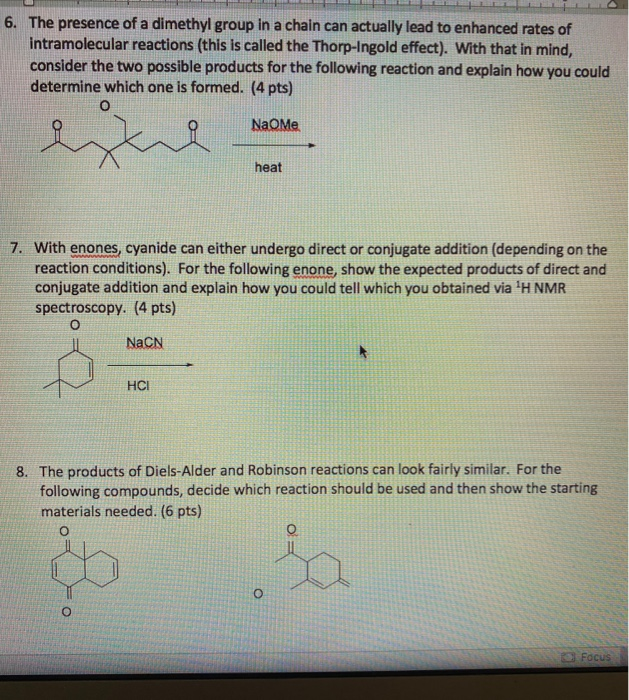 6. The presence of a dimethyl group in a chain can actually lead to enhanced rates of intramolecular reactions (this is called the Thorp-Ingold effect). With that in mind, consider the two possible products for the following reaction and explain how you could determine which one is formed. (4 pts)

O O O

NaOMe

heat

7. With enones, cyanide can either undergo direct or conjugate addition (depending on the reaction conditions). For the following enone, show the expected products of direct and conjugate addition and explain how you could tell which you obtained via $^1$H NMR spectroscopy. (4 pts)

O

NaCN

HCl

8. The products of Diels-Alder and Robinson reactions can look fairly similar. For the following compounds, decide which reaction should be used and then show the starting materials needed. (6 pts)

O O

O O

Focus